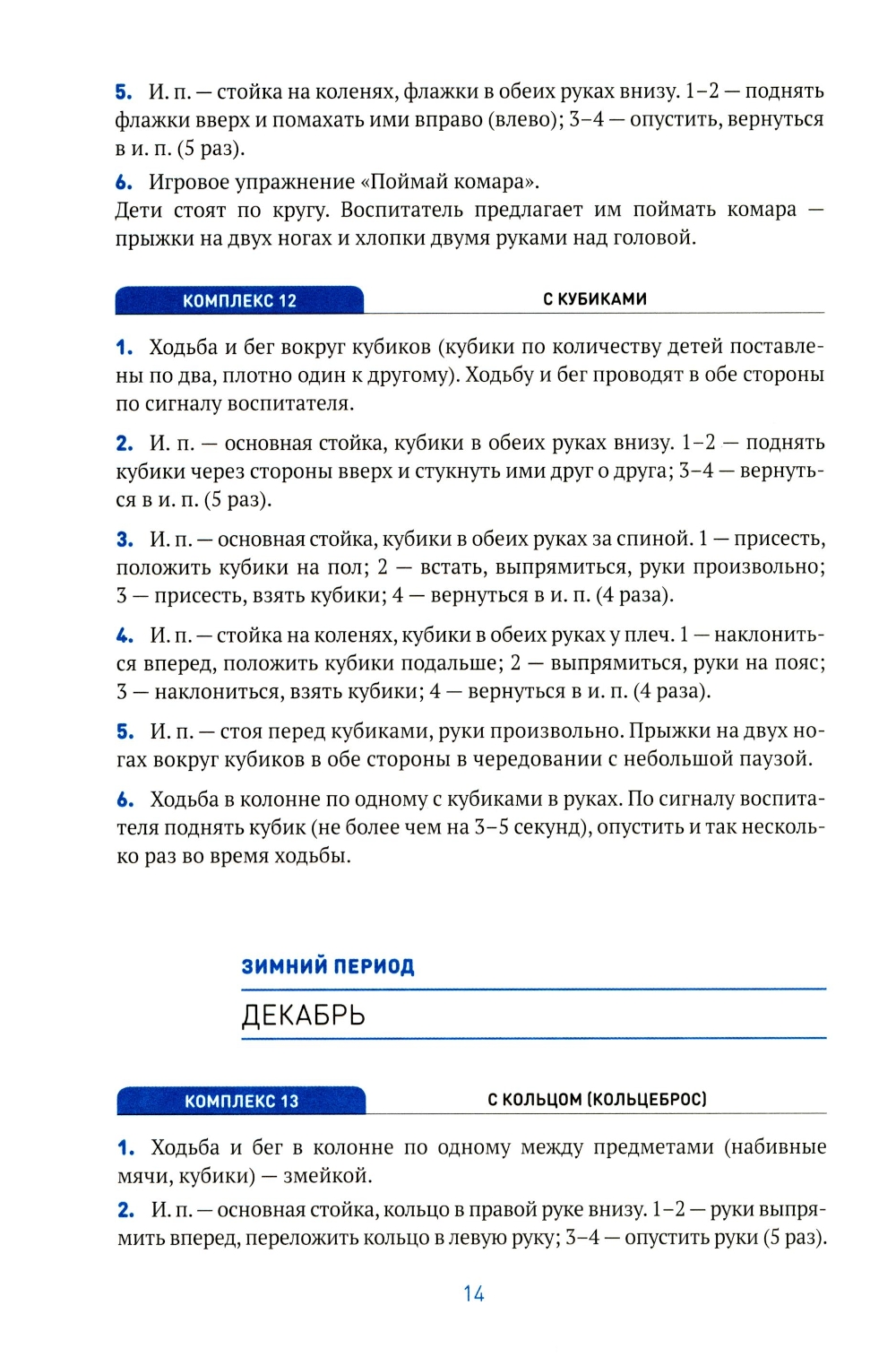 5. И. п. — стойка на коленях, флажки в обеих руках внизу. 1–2 — поднять флажки вверх и помахать ими вправо (влево); 3–4 — опустить, вернуться в и. п. (5 раз).

6. Игровое упражнение «Поймай комара».
Дети стоят по кругу. Воспитатель предлагает им поймать комара — прыжки на двух ногах и хлопки двумя руками над головой.

КОМПЛЕКС 12

С КУБИКАМИ

1. Ходьба и бег вокруг кубиков (кубики по количеству детей поставлены по два, плотно один к другому). Ходьбу и бег проводят в обе стороны по сигналу воспитателя.

2. И. п. — основная стойка, кубики в обеих руках внизу. 1–2 — поднять кубики через стороны вверх и стукнуть ими друг о друга; 3–4 — вернуться в и. п. (5 раз).

3. И. п. — основная стойка, кубики в обеих руках за спиной. 1 — присесть, положить кубики на пол; 2 — встать, выпрямиться, руки произвольно; 3 — присесть, взять кубики; 4 — вернуться в и. п. (4 раза).

4. И. п. — стойка на коленях, кубики в обеих руках у плеч. 1 — наклониться вперед, положить кубики подальше; 2 — выпрямиться, руки на пояс; 3 — наклониться, взять кубики; 4 — вернуться в и. п. (4 раза).

5. И. п. — стоя перед кубиками, руки произвольно. Прыжки на двух ногах вокруг кубиков в обе стороны в чередовании с небольшой паузой.

6. Ходьба в колонне по одному с кубиками в руках. По сигналу воспитателя поднять кубик (не более чем на 3–5 секунд), опустить и так несколько раз во время ходьбы.

ЗИМНИЙ ПЕРИОД

ДЕКАБРЬ

КОМПЛЕКС 13

С КОЛЬЦОМ (КОЛЬЦЕБРОС)

1. Ходьба и бег в колонне по одному между предметами (набивные мячи, кубики) — змейкой.

2. И. п. — основная стойка, кольцо в правой руке внизу. 1–2 — руки выпрямить вперед, переложить кольцо в левую руку; 3–4 — опустить руки (5 раз).

14